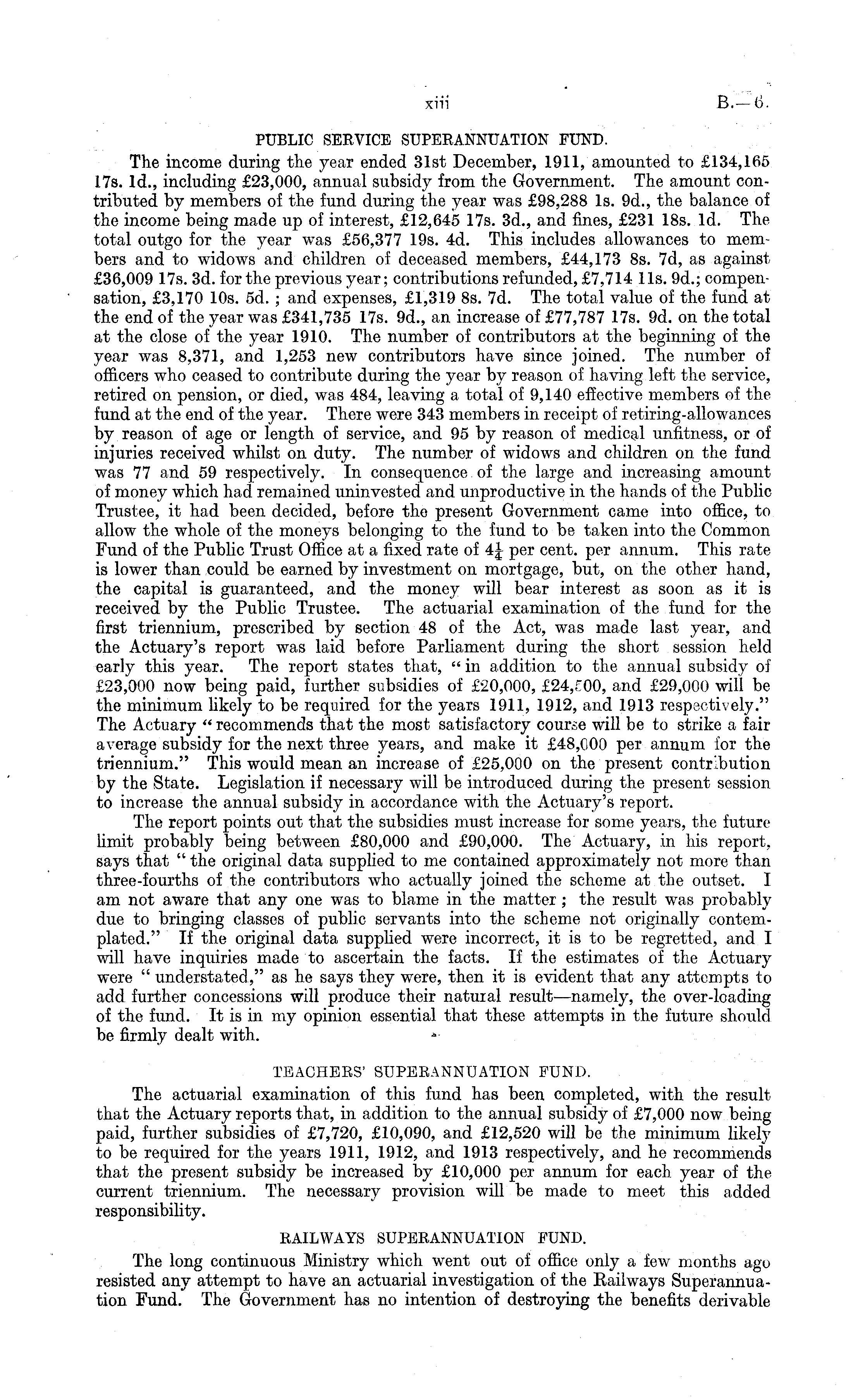 xiii B.—6.

PUBLIC SERVICE SUPERANNUATION FUND.

The income during the year ended 31st December, 1911, amounted to £134,165 17s. 1d., including £23,000, annual subsidy from the Government. The amount contributed by members of the fund during the year was £98,288 1s. 9d., the balance of the income being made up of interest, £12,645 17s. 3d., and fines, £231 18s. 1d. The total outgo for the year was £56,377 19s. 4d. This includes allowances to members and to widows and children of deceased members, £44,173 8s. 7d, as against £36,009 17s. 3d. for the previous year; contributions refunded, £7,714 11s. 9d.; compensation, £3,170 10s. 5d.; and expenses, £1,319 8s. 7d. The total value of the fund at the end of the year was £341,735 17s. 9d., an increase of £77,787 17s. 9d. on the total at the close of the year 1910. The number of contributors at the beginning of the year was 8,371, and 1,253 new contributors have since joined. The number of officers who ceased to contribute during the year by reason of having left the service, retired on pension, or died, was 484, leaving a total of 9,140 effective members of the fund at the end of the year. There were 343 members in receipt of retiring-allowances by reason of age or length of service, and 95 by reason of medical unfitness, or of injuries received whilst on duty. The number of widows and children on the fund was 77 and 59 respectively. In consequence of the large and increasing amount of money which had remained uninvested and unproductive in the hands of the Public Trustee, it had been decided, before the present Government came into office, to allow the whole of the moneys belonging to the fund to be taken into the Common Fund of the Public Trust Office at a fixed rate of $4\frac{1}{4}$ per cent. per annum. This rate is lower than could be earned by investment on mortgage, but, on the other hand, the capital is guaranteed, and the money will bear interest as soon as it is received by the Public Trustee. The actuarial examination of the fund for the first triennium, prescribed by section 48 of the Act, was made last year, and the Actuary's report was laid before Parliament during the short session held early this year. The report states that, "in addition to the annual subsidy of £23,000 now being paid, further subsidies of £20,000, £24,500, and £29,000 will be the minimum likely to be required for the years 1911, 1912, and 1913 respectively." The Actuary "recommends that the most satisfactory course will be to strike a fair average subsidy for the next three years, and make it £48,000 per annum for the triennium." This would mean an increase of £25,000 on the present contribution by the State. Legislation if necessary will be introduced during the present session to increase the annual subsidy in accordance with the Actuary's report.

The report points out that the subsidies must increase for some years, the future limit probably being between £80,000 and £90,000. The Actuary, in his report, says that "the original data supplied to me contained approximately not more than three-fourths of the contributors who actually joined the scheme at the outset. I am not aware that any one was to blame in the matter; the result was probably due to bringing classes of public servants into the scheme not originally contemplated." If the original data supplied were incorrect, it is to be regretted, and I will have inquiries made to ascertain the facts. If the estimates of the Actuary were "understated," as he says they were, then it is evident that any attempts to add further concessions will produce their natural result—namely, the over-loading of the fund. It is in my opinion essential that these attempts in the future should be firmly dealt with.

TEACHERS' SUPERANNUATION FUND.

The actuarial examination of this fund has been completed, with the result that the Actuary reports that, in addition to the annual subsidy of £7,000 now being paid, further subsidies of £7,720, £10,090, and £12,520 will be the minimum likely to be required for the years 1911, 1912, and 1913 respectively, and he recommends that the present subsidy be increased by £10,000 per annum for each year of the current triennium. The necessary provision will be made to meet this added responsibility.

RAILWAYS SUPERANNUATION FUND.

The long continuous Ministry which went out of office only a few months ago resisted any attempt to have an actuarial investigation of the Railways Superannuation Fund. The Government has no intention of destroying the benefits derivable